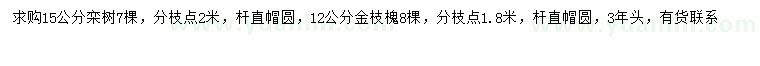 求购15公分栾树7棵，分枝点2米，杆直帽圆，12公分金枝槐8棵，分枝点1.8米，杆直帽圆，3年头，有货联系